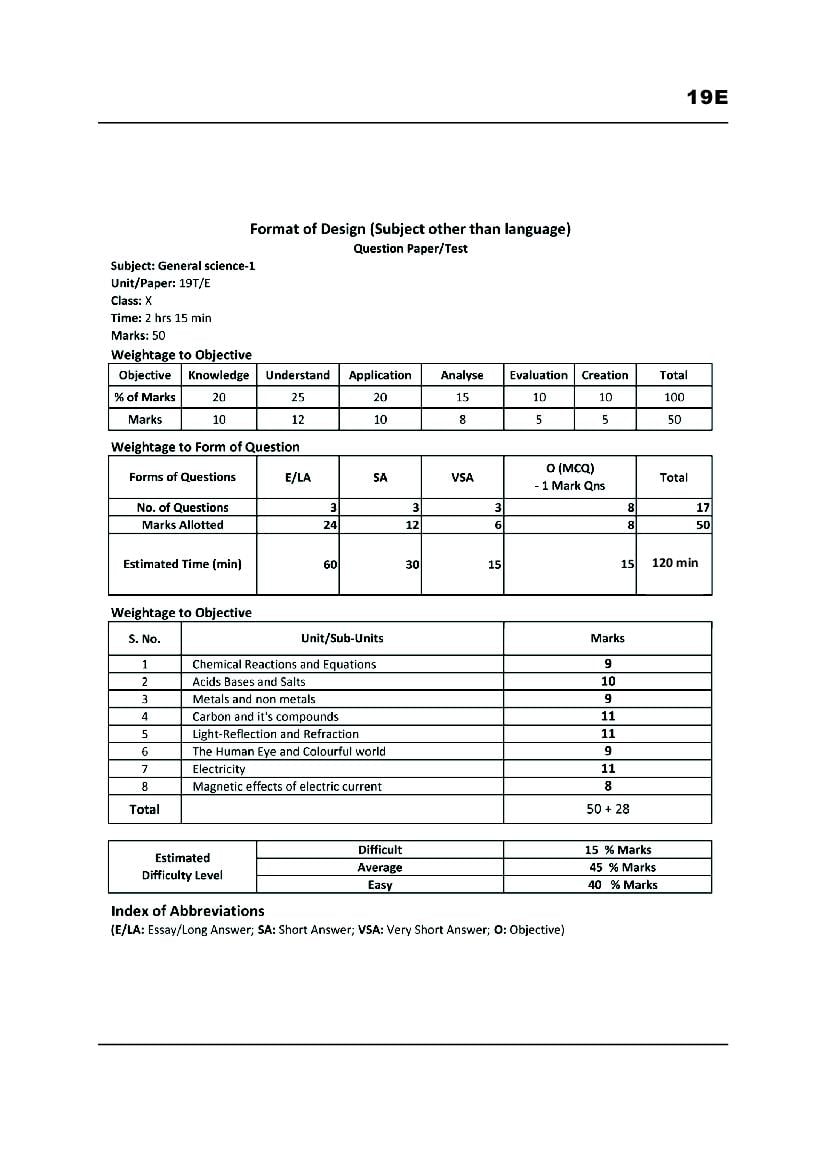 19E

Format of Design (Subject other than language)
Question Paper/Test

Subject: General science-1
Unit/Paper: 19T/E
Class: X
Time: 2 hrs 15 min
Marks: 50

Weightage to Objective

| Objective | Knowledge | Understand | Application | Analyse | Evaluation | Creation | Total |
|---|---|---|---|---|---|---|---|
| % of Marks | 20 | 25 | 20 | 15 | 10 | 10 | 100 |
| Marks | 10 | 12 | 10 | 8 | 5 | 5 | 50 |

Weightage to Form of Question

| Forms of Questions | E/LA | SA | VSA | O (MCQ) - 1 Mark Qns | Total |
|---|---|---|---|---|---|
| No. of Questions | 3 | 3 | 3 | 8 | 17 |
| Marks Allotted | 24 | 12 | 6 | 8 | 50 |
| Estimated Time (min) | 60 | 30 | 15 | 15 | 120 min |

Weightage to Objective

| S. No. | Unit/Sub-Units | Marks |
|---|---|---|
| 1 | Chemical Reactions and Equations | 9 |
| 2 | Acids Bases and Salts | 10 |
| 3 | Metals and non metals | 9 |
| 4 | Carbon and it's compounds | 11 |
| 5 | Light-Reflection and Refraction | 11 |
| 6 | The Human Eye and Colourful world | 9 |
| 7 | Electricity | 11 |
| 8 | Magnetic effects of electric current | 8 |
| Total | | 50 + 28 |

| Estimated Difficulty Level | Difficult | 15 % Marks |
|---|---|---|
| | Average | 45 % Marks |
| | Easy | 40 % Marks |

Index of Abbreviations
(E/LA: Essay/Long Answer; SA: Short Answer; VSA: Very Short Answer; O: Objective)